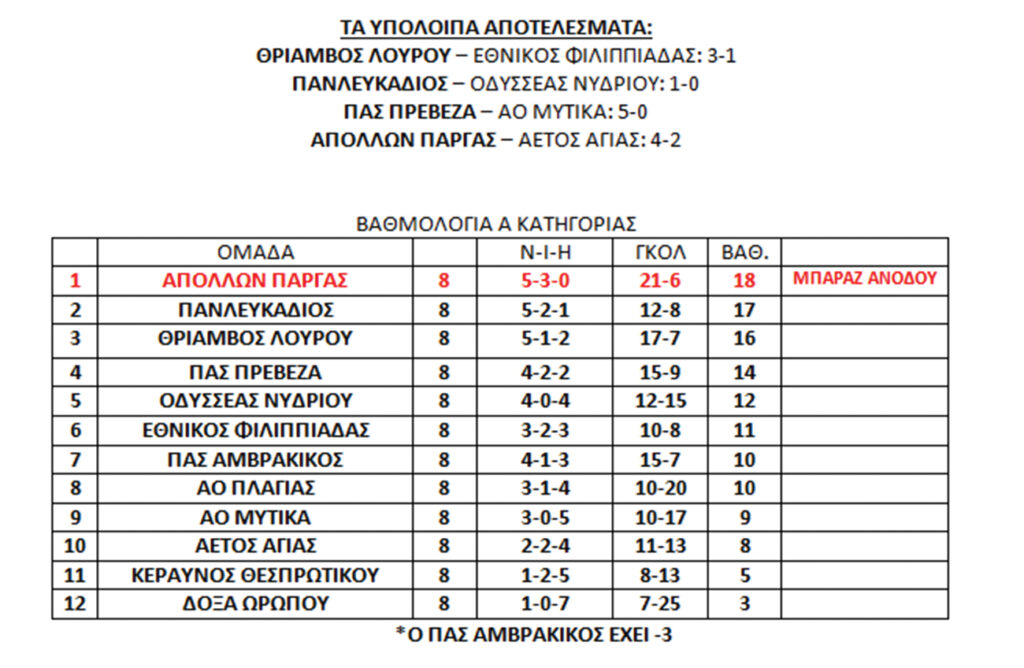 ΤΑ ΥΠΟΛΟΙΠΑ ΑΠΟΤΕΛΕΣΜΑΤΑ:
ΘΡΙΑΜΒΟΣ ΛΟΥΡΟΥ – ΕΘΝΙΚΟΣ ΦΙΛΙΠΠΙΑΔΑΣ: 3-1
ΠΑΝΛΕΥΚΑΔΙΟΣ – ΟΔΥΣΣΕΑΣ ΝΥΔΡΙΟΥ: 1-0
ΠΑΣ ΠΡΕΒΕΖΑ – ΑΟ ΜΥΤΙΚΑ: 5-0
ΑΠΟΛΛΩΝ ΠΑΡΓΑΣ – ΑΕΤΟΣ ΑΓΙΑΣ: 4-2

ΒΑΘΜΟΛΟΓΙΑ Α ΚΑΤΗΓΟΡΙΑΣ

| | ΟΜΑΔΑ | | Ν-Ι-Η | ΓΚΟΛ | ΒΑΘ. | |
|---|---|---|---|---|---|---|
| 1 | ΑΠΟΛΛΩΝ ΠΑΡΓΑΣ | 8 | 5-3-0 | 21-6 | 18 | ΜΠΑΡΑΖ ΑΝΟΔΟΥ |
| 2 | ΠΑΝΛΕΥΚΑΔΙΟΣ | 8 | 5-2-1 | 12-8 | 17 | |
| 3 | ΘΡΙΑΜΒΟΣ ΛΟΥΡΟΥ | 8 | 5-1-2 | 17-7 | 16 | |
| 4 | ΠΑΣ ΠΡΕΒΕΖΑ | 8 | 4-2-2 | 15-9 | 14 | |
| 5 | ΟΔΥΣΣΕΑΣ ΝΥΔΡΙΟΥ | 8 | 4-0-4 | 12-15 | 12 | |
| 6 | ΕΘΝΙΚΟΣ ΦΙΛΙΠΠΙΑΔΑΣ | 8 | 3-2-3 | 10-8 | 11 | |
| 7 | ΠΑΣ ΑΜΒΡΑΚΙΚΟΣ | 8 | 4-1-3 | 15-7 | 10 | |
| 8 | ΑΟ ΠΛΑΓΙΑΣ | 8 | 3-1-4 | 10-20 | 10 | |
| 9 | ΑΟ ΜΥΤΙΚΑ | 8 | 3-0-5 | 10-17 | 9 | |
| 10 | ΑΕΤΟΣ ΑΓΙΑΣ | 8 | 2-2-4 | 11-13 | 8 | |
| 11 | ΚΕΡΑΥΝΟΣ ΘΕΣΠΡΩΤΙΚΟΥ | 8 | 1-2-5 | 8-13 | 5 | |
| 12 | ΔΟΞΑ ΩΡΩΠΟΥ | 8 | 1-0-7 | 7-25 | 3 | |

*Ο ΠΑΣ ΑΜΒΡΑΚΙΚΟΣ ΕΧΕΙ -3